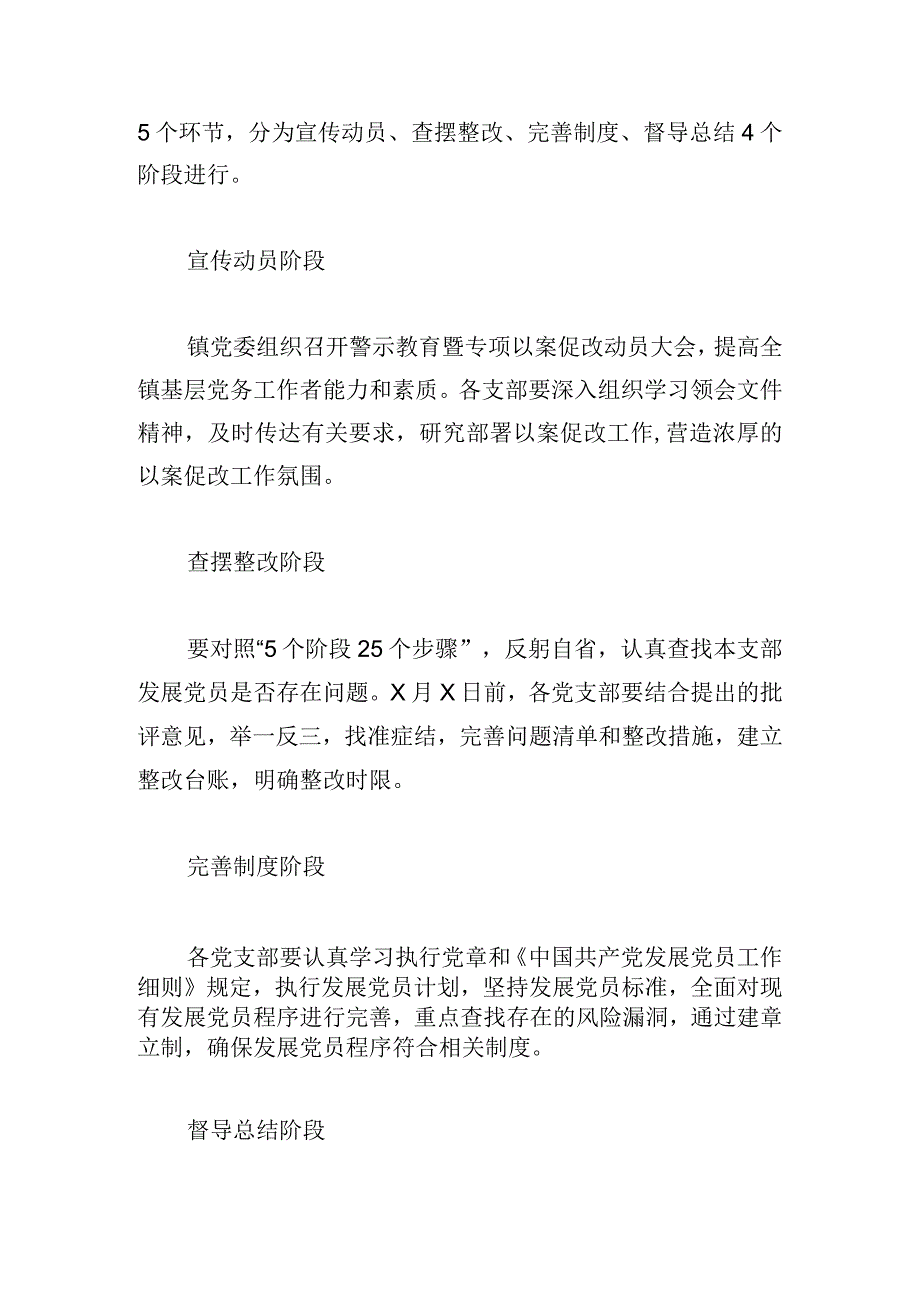 5个环节，分为宣传动员、查摆整改、完善制度、督导总结4个阶段进行。

宣传动员阶段

镇党委组织召开警示教育暨专项以案促改动员大会，提高全镇基层党务工作者能力和素质。各支部要深入组织学习领会文件精神，及时传达有关要求，研究部署以案促改工作,营造浓厚的以案促改工作氛围。

查摆整改阶段

要对照“5个阶段25个步骤”，反躬自省，认真查找本支部发展党员是否存在问题。X月X日前，各党支部要结合提出的批评意见，举一反三，找准症结，完善问题清单和整改措施，建立整改台账，明确整改时限。

完善制度阶段

各党支部要认真学习执行党章和《中国共产党发展党员工作细则》规定，执行发展党员计划，坚持发展党员标准，全面对现有发展党员程序进行完善，重点查找存在的风险漏洞，通过建章立制，确保发展党员程序符合相关制度。

督导总结阶段